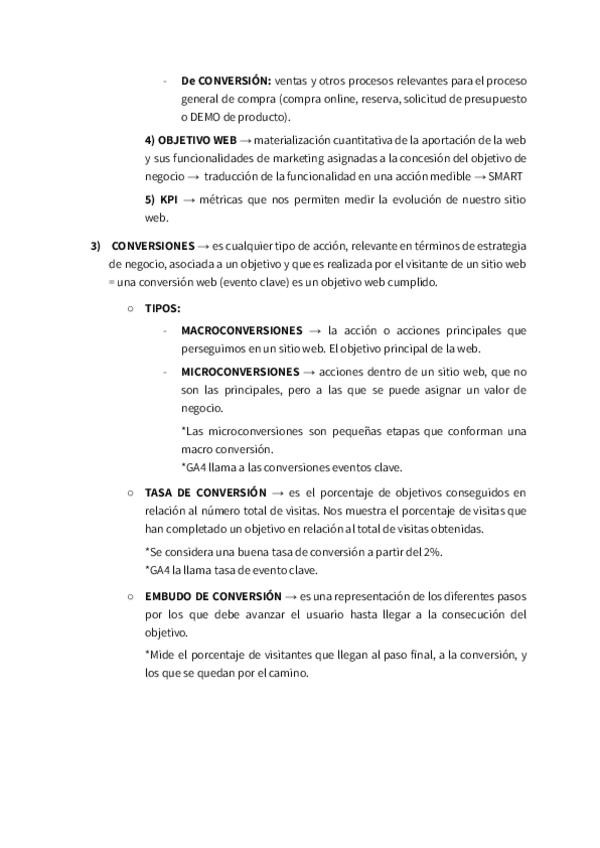 - **De CONVERSIÓN:** ventas y otros procesos relevantes para el proceso general de compra (compra online, reserva, solicitud de presupuesto o DEMO de producto).

**4) OBJETIVO WEB** → materialización cuantitativa de la aportación de la web y sus funcionalidades de marketing asignadas a la concesión del objetivo de negocio → traducción de la funcionalidad en una acción medible → SMART

**5) KPI** → métricas que nos permiten medir la evolución de nuestro sitio web.

3) **CONVERSIONES** → es cualquier tipo de acción, relevante en términos de estrategia de negocio, asociada a un objetivo y que es realizada por el visitante de un sitio web = una conversión web (evento clave) es un objetivo web cumplido.

○ **TIPOS:**

- **MACROCONVERSIONES** → la acción o acciones principales que perseguimos en un sitio web. El objetivo principal de la web.

- **MICROCONVERSIONES** → acciones dentro de un sitio web, que no son las principales, pero a las que se puede asignar un valor de negocio.

*Las microconversiones son pequeñas etapas que conforman una macro conversión.
*GA4 llama a las conversiones eventos clave.

○ **TASA DE CONVERSIÓN** → es el porcentaje de objetivos conseguidos en relación al número total de visitas. Nos muestra el porcentaje de visitas que han completado un objetivo en relación al total de visitas obtenidas.

*Se considera una buena tasa de conversión a partir del 2%.
*GA4 la llama tasa de evento clave.

○ **EMBUDO DE CONVERSIÓN** → es una representación de los diferentes pasos por los que debe avanzar el usuario hasta llegar a la consecución del objetivo.

*Mide el porcentaje de visitantes que llegan al paso final, a la conversión, y los que se quedan por el camino.